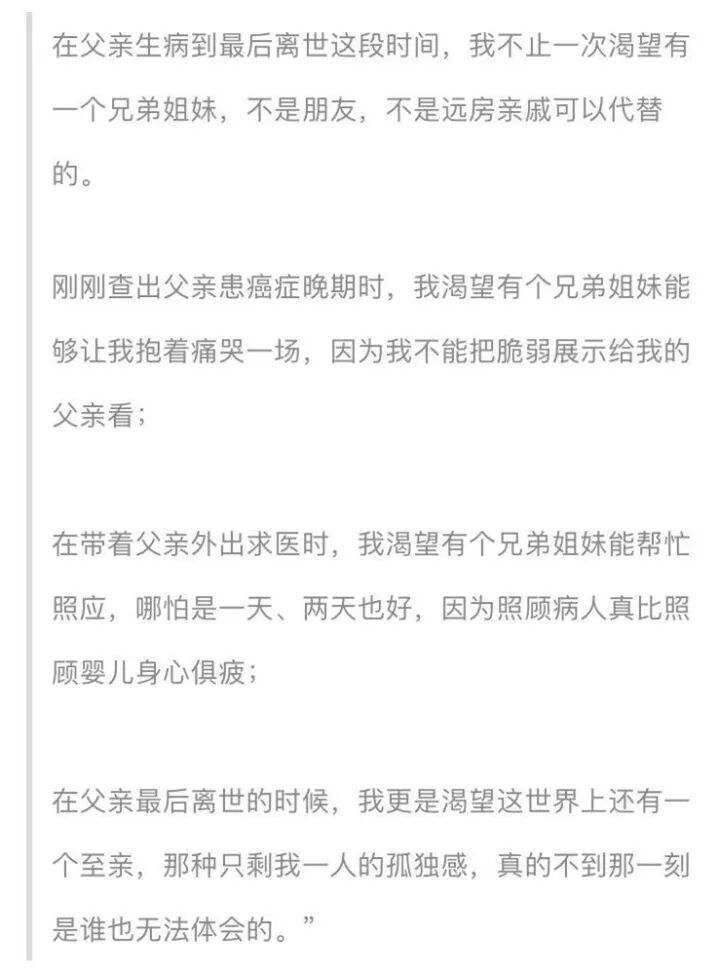 在父亲生病到最后离世这段时间，我不止一次渴望有一个兄弟姐妹，不是朋友，不是远房亲戚可以代替的。

刚刚查出父亲患癌症晚期时，我渴望有个兄弟姐妹能够让我抱着痛哭一场，因为我不能把脆弱展示给我的父亲看；

在带着父亲外出求医时，我渴望有个兄弟姐妹能帮忙照应，哪怕是一天、两天也好，因为照顾病人真比照顾婴儿身心俱疲；

在父亲最后离世的时候，我更是渴望这世界上还有一个至亲，那种只剩我一人的孤独感，真的不到那一刻是谁也无法体会的。”